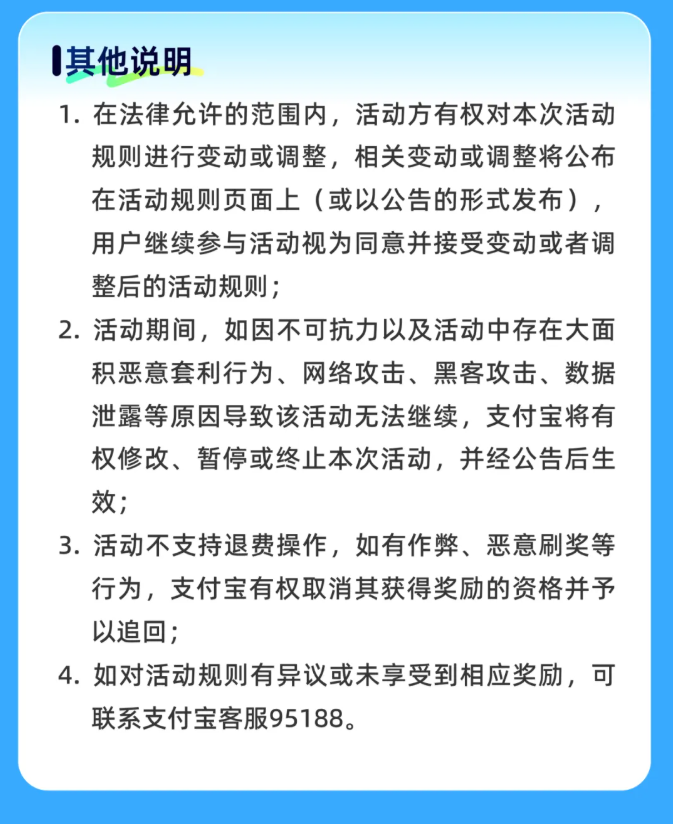 其他说明

1. 在法律允许的范围内，活动方有权对本次活动规则进行变动或调整，相关变动或调整将公布在活动规则页面上（或以公告的形式发布），用户继续参与活动视为同意并接受变动或者调整后的活动规则；

2. 活动期间，如因不可抗力以及活动中存在大面积恶意套利行为、网络攻击、黑客攻击、数据泄露等原因导致该活动无法继续，支付宝将有权修改、暂停或终止本次活动，并经公告后生效；

3. 活动不支持退费操作，如有作弊、恶意刷奖等行为，支付宝有权取消其获得奖励的资格并予以追回；

4. 如对活动规则有异议或未享受到相应奖励，可联系支付宝客服95188。